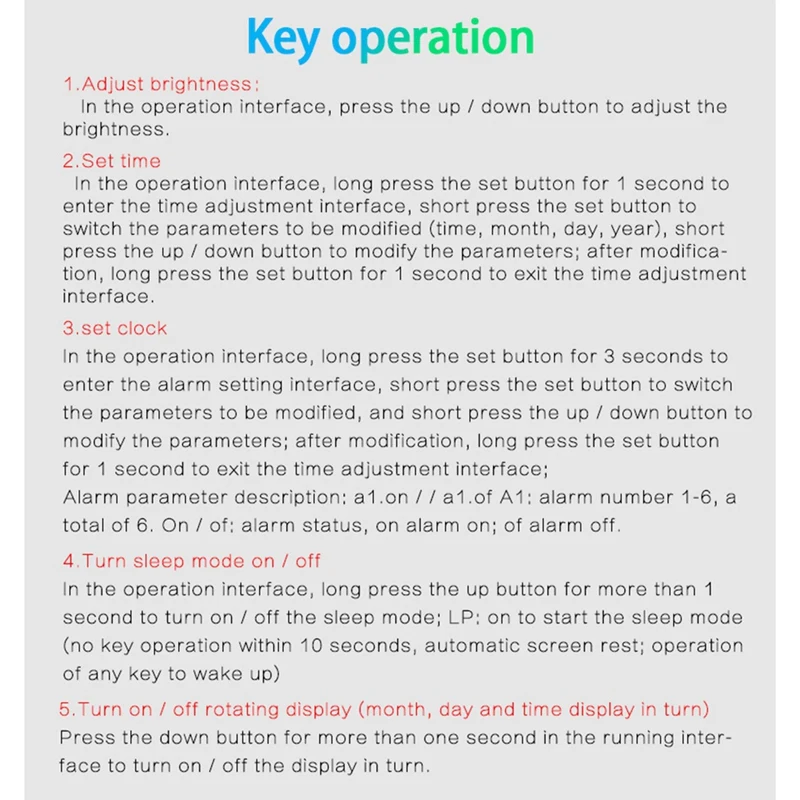 Key operation

1.Adjust brightness:
In the operation interface, press the up / down button to adjust the brightness.

2.Set time
In the operation interface, long press the set button for 1 second to enter the time adjustment interface, short press the set button to switch the parameters to be modified (time, month, day, year), short press the up / down button to modify the parameters; after modification, long press the set button for 1 second to exit the time adjustment interface.

3.set clock
In the operation interface, long press the set button for 3 seconds to enter the alarm setting interface, short press the set button to switch the parameters to be modified, and short press the up / down button to modify the parameters; after modification, long press the set button for 1 second to exit the time adjustment interface;
Alarm parameter description: a1.on / / a1.of A1: alarm number 1-6, a total of 6. On / of: alarm status, on alarm on; of alarm off.

4.Turn sleep mode on / off
In the operation interface, long press the up button for more than 1 second to turn on / off the sleep mode; LP: on to start the sleep mode (no key operation within 10 seconds, automatic screen rest; operation of any key to wake up)

5.Turn on / off rotating display (month, day and time display in turn)
Press the down button for more than one second in the running interface to turn on / off the display in turn.